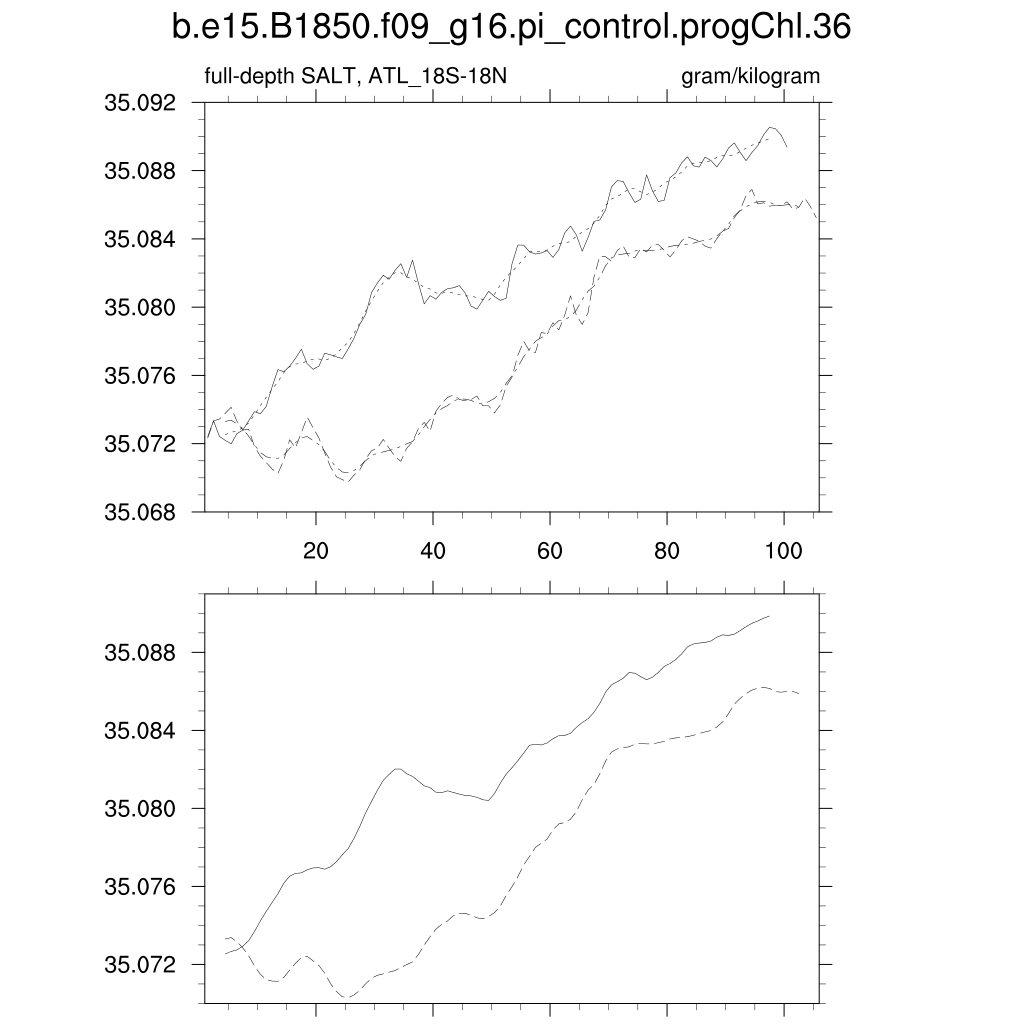 b.e15.B1850.f09_g16.pi_control.progChl.36

full-depth SALT, ATL_18S-18N

gram/kilogram

35.092
35.088
35.084
35.080
35.076
35.072
35.068

20
40
60
80
100

35.088
35.084
35.080
35.076
35.072